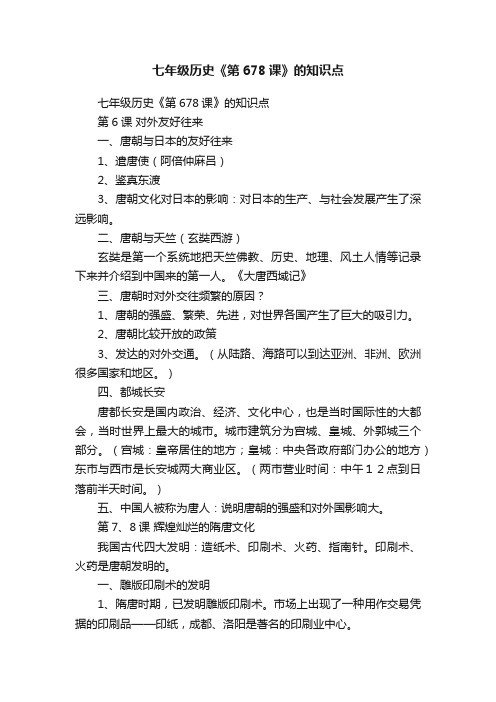 七年级历史《第 678 课》的知识点

七年级历史《第 678 课》的知识点

第 6 课 对外友好往来

一、唐朝与日本的友好往来

1、遣唐使（阿倍仲麻吕）

2、鉴真东渡

3、唐朝文化对日本的影响：对日本的生产、与社会发展产生了深远影响。

二、唐朝与天竺（玄奘西游）

玄奘是第一个系统地把天竺佛教、历史、地理、风土人情等记录下来并介绍到中国来的第一人。《大唐西域记》

三、唐朝时对外交往频繁的原因？

1、唐朝的强盛、繁荣、先进，对世界各国产生了巨大的吸引力。

2、唐朝比较开放的政策

3、发达的对外交通。（从陆路、海路可以到达亚洲、非洲、欧洲很多国家和地区。）

四、都城长安

唐都长安是国内政治、经济、文化中心，也是当时国际性的大都会，当时世界上最大的城市。城市建筑分为宫城、皇城、外郭城三个部分。（宫城：皇帝居住的地方；皇城：中央各政府部门办公的地方）东市与西市是长安城两大商业区。（两市营业时间：中午１２点到日落前半天时间。）

五、中国人被称为唐人：说明唐朝的强盛和对外国影响大。

第 7、8 课 辉煌灿烂的隋唐文化

我国古代四大发明：造纸术、印刷术、火药、指南针。印刷术、火药是唐朝发明的。

一、雕版印刷术的发明

1、隋唐时期，已发明雕版印刷术。市场上出现了一种用作交易凭据的印刷品——印纸，成都、洛阳是著名的印刷业中心。